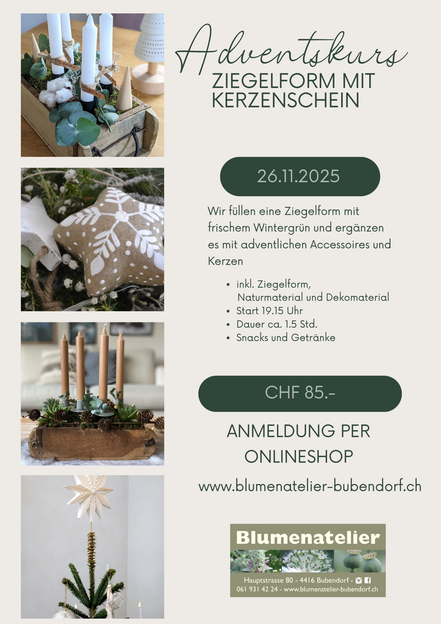 Adventskurs
ZIEGELFORM MIT KERZENSCHEIN

26.11.2025

Wir füllen eine Ziegelform mit frischem Wintergrün und ergänzen es mit adventlichen Accessoires und Kerzen

• inkl. Ziegelform, Naturmaterial und Dekomaterial
• Start 19.15 Uhr
• Dauer ca. 1.5 Std.
• Snacks und Getränke

CHF 85.-

ANMELDUNG PER ONLINESHOP

www.blumenatelier-bubendorf.ch

Blumenatelier
Hauptstrasse 80 - 4416 Bubendorf -
061 931 42 24 - www.blumenatelier-bubendorf.ch